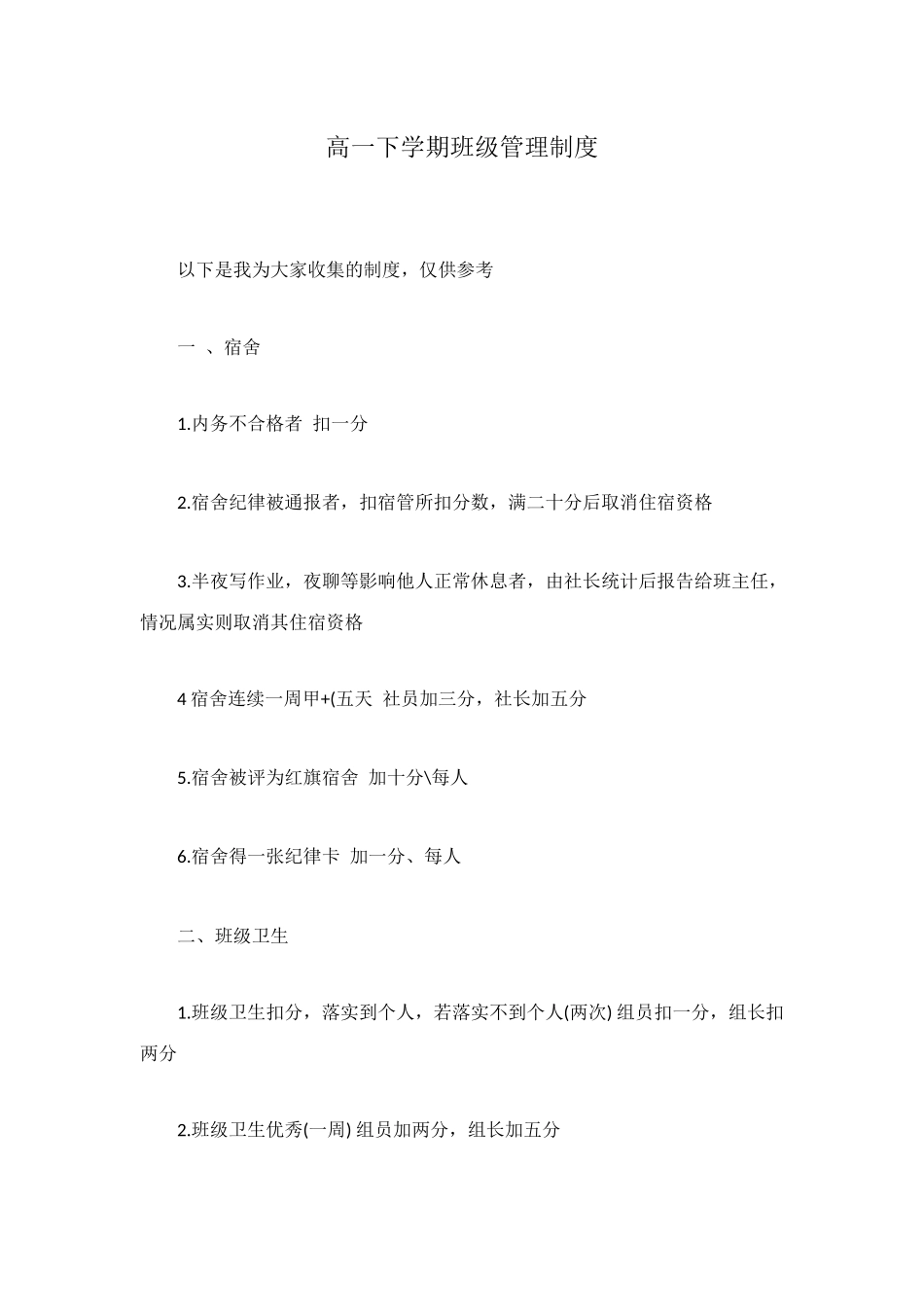 高一下学期班级管理制度

以下是我为大家收集的制度，仅供参考

一 、宿舍

1.内务不合格者 扣一分

2.宿舍纪律被通报者，扣宿管所扣分数，满二十分后取消住宿资格

3.半夜写作业，夜聊等影响他人正常休息者，由社长统计后报告给班主任，情况属实则取消其住宿资格

4 宿舍连续一周甲+(五天 社员加三分，社长加五分

5.宿舍被评为红旗宿舍 加十分\每人

6.宿舍得一张纪律卡 加一分、每人

二、班级卫生

1.班级卫生扣分，落实到个人，若落实不到个人(两次) 组员扣一分，组长扣两分

2.班级卫生优秀(一周) 组员加两分，组长加五分